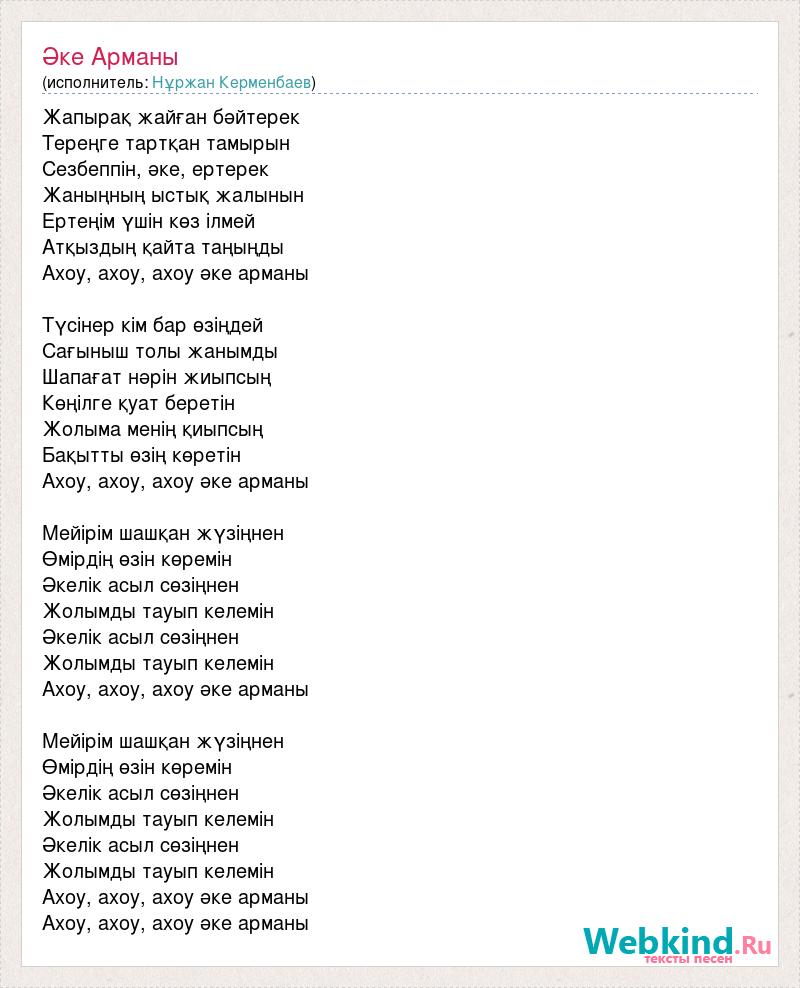 Әке Арманы
(исполнитель: Нұржан Керменбаев)

Жапырақ жайған бәйтерек
Тереңге тартқан тамырын
Сезбеппін, әке, ертерек
Жаныңның ыстық жалынын
Ертеңім үшін көз ілмей
Атқыздың қайта таңыңды
Ахоу, ахоу, ахоу әке арманы

Түсінер кім бар өзіңдей
Сағыныш толы жанымды
Шапағат нәрін жиыпсың
Көңілге қуат беретін
Жолыма менің қиыпсың
Бақытты өзің көретін
Ахоу, ахоу, ахоу әке арманы

Мейірім шашқан жүзіңнен
Өмірдің өзін көремін
Әкелік асыл сөзіңнен
Жолымды тауып келемін
Әкелік асыл сөзіңнен
Жолымды тауып келемін
Ахоу, ахоу, ахоу әке арманы

Мейірім шашқан жүзіңнен
Өмірдің өзін көремін
Әкелік асыл сөзіңнен
Жолымды тауып келемін
Әкелік асыл сөзіңнен
Жолымды тауып келемін
Ахоу, ахоу, ахоу әке арманы
Ахоу, ахоу, ахоу әке арманы

Webkind.Ru
тексты песен